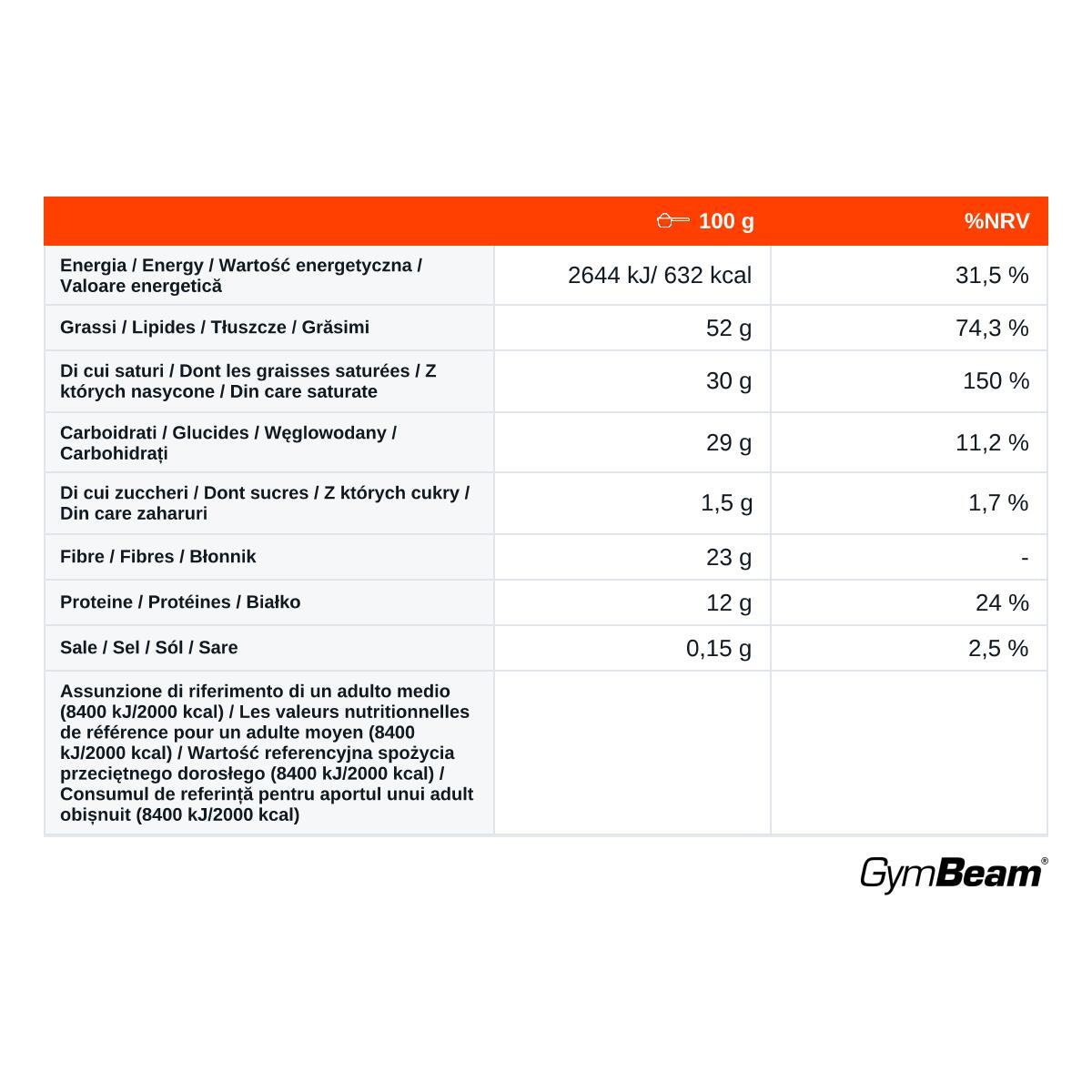 |  | 100 g | %NRV |
|---|---|---|
| Energia / Energy / Wartość energetyczna / Valoare energetică | 2644 kJ/ 632 kcal | 31,5 % |
| Grassi / Lipides / Tłuszcze / Grăsimi | 52 g | 74,3 % |
| Di cui saturi / Dont les graisses saturées / Z których nasycone / Din care saturate | 30 g | 150 % |
| Carboidrati / Glucides / Węglowodany / Carbohidrați | 29 g | 11,2 % |
| Di cui zuccheri / Dont sucres / Z których cukry / Din care zaharuri | 1,5 g | 1,7 % |
| Fibre / Fibres / Błonnik | 23 g | - |
| Proteine / Protéines / Białko | 12 g | 24 % |
| Sale / Sel / Sól / Sare | 0,15 g | 2,5 % |
| Assunzione di riferimento di un adulto medio (8400 kJ/2000 kcal) / Les valeurs nutritionnelles de référence pour un adulte moyen (8400 kJ/2000 kcal) / Wartość referencyjna spożycia przeciętnego dorosłego (8400 kJ/2000 kcal) / Consumul de referință pentru aportul unui adult obișnuit (8400 kJ/2000 kcal) |  |  |

GymBeam®